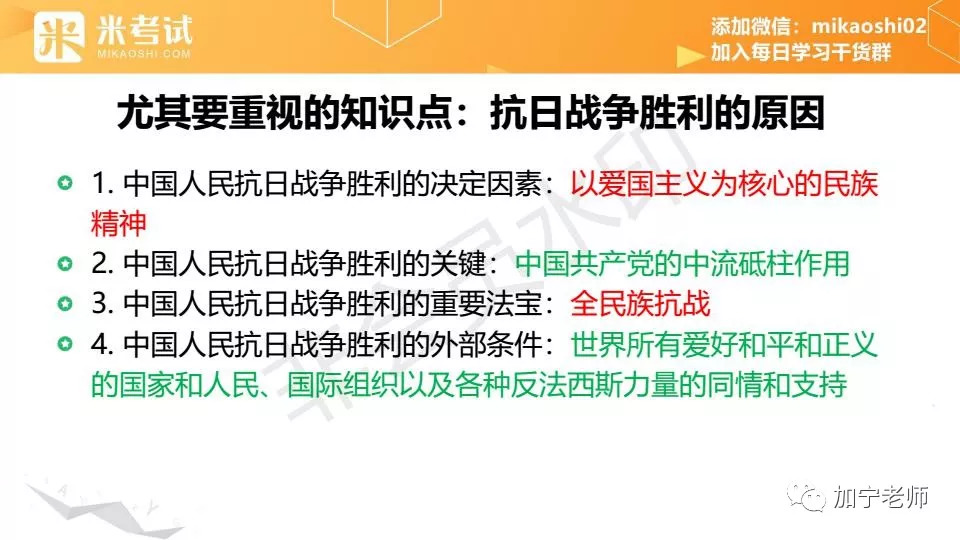 米考试
MIKAOSHI.COM

添加微信：mikaoshi02
加入每日学习干货群

尤其要重视的知识点：抗日战争胜利的原因

1. 中国人民抗日战争胜利的决定因素：以爱国主义为核心的民族精神

2. 中国人民抗日战争胜利的关键：中国共产党的中流砥柱作用

3. 中国人民抗日战争胜利的重要法宝：全民族抗战

4. 中国人民抗日战争胜利的外部条件：世界所有爱好和平和正义的国家和人民、国际组织以及各种反法西斯力量的同情和支持

加宁老师